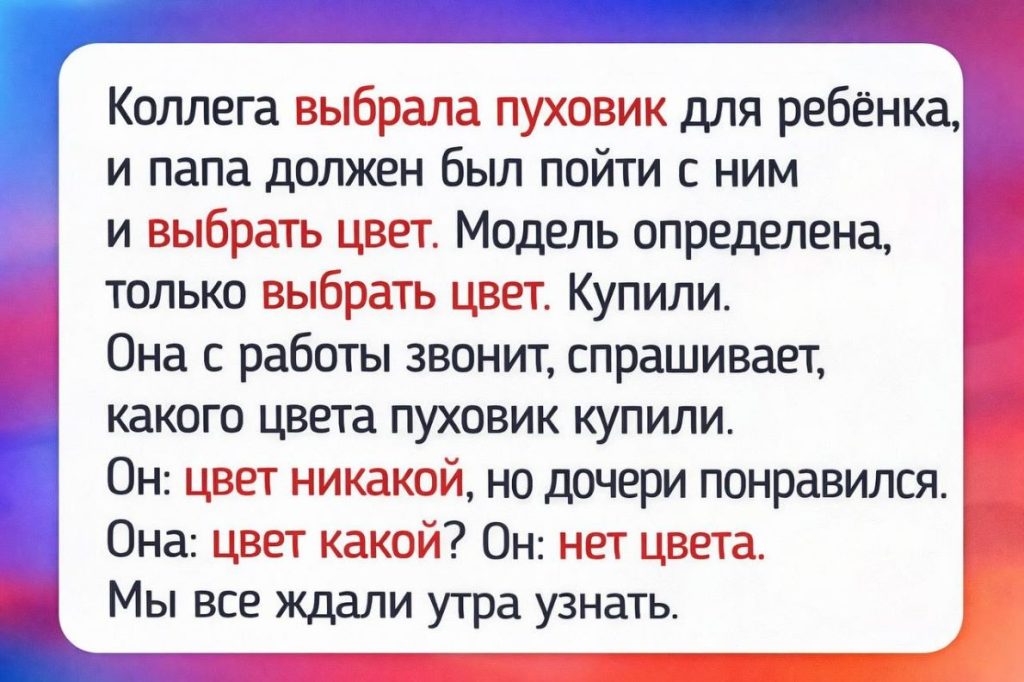 Коллега выбрала пуховик для ребёнка, и папа должен был пойти с ним и выбрать цвет. Модель определена, только выбрать цвет. Купили.
Она с работы звонит, спрашивает, какого цвета пуховик купили.
Он: цвет никакой, но дочери понравился.
Она: цвет какой? Он: нет цвета.
Мы все ждали утра узнать.